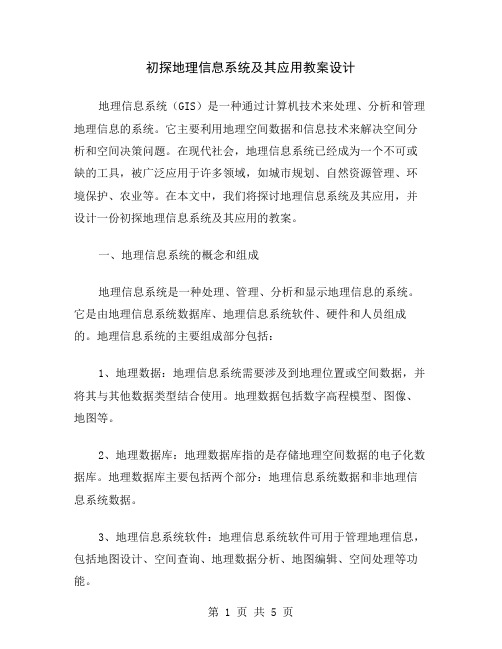 初探地理信息系统及其应用教案设计

地理信息系统（GIS）是一种通过计算机技术来处理、分析和管理地理信息的系统。它主要利用地理空间数据和信息技术来解决空间分析和空间决策问题。在现代社会，地理信息系统已经成为一个不可或缺的工具，被广泛应用于许多领域，如城市规划、自然资源管理、环境保护、农业等。在本文中，我们将探讨地理信息系统及其应用，并设计一份初探地理信息系统及其应用的教案。

一、地理信息系统的概念和组成

地理信息系统是一种处理、管理、分析和显示地理信息的系统。它是由地理信息系统数据库、地理信息系统软件、硬件和人员组成的。地理信息系统的主要组成部分包括：

1、地理数据：地理信息系统需要涉及到地理位置或空间数据，并将其与其他数据类型结合使用。地理数据包括数字高程模型、图像、地图等。

2、地理数据库：地理数据库指的是存储地理空间数据的电子化数据库。地理数据库主要包括两个部分：地理信息系统数据和非地理信息系统数据。

3、地理信息系统软件：地理信息系统软件可用于管理地理信息，包括地图设计、空间查询、地理数据分析、地图编辑、空间处理等功能。

第 1 页 共 5 页